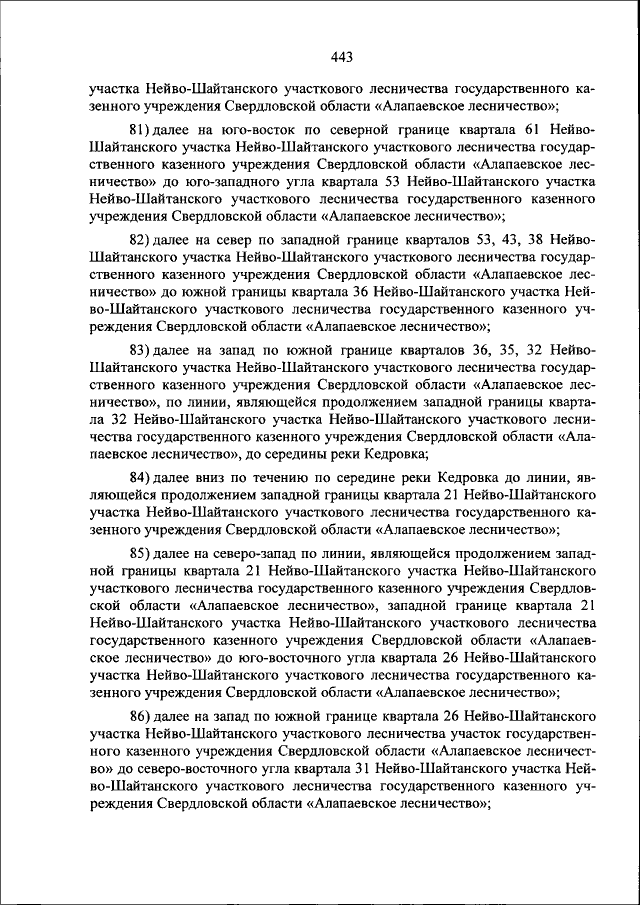 443

участка Нейво-Шайтанского участкового лесничества государственного казенного учреждения Свердловской области «Алапаевское лесничество»;

81) далее на юго-восток по северной границе квартала 61 Нейво-Шайтанского участка Нейво-Шайтанского участкового лесничества государственного казенного учреждения Свердловской области «Алапаевское лесничество» до юго-западного угла квартала 53 Нейво-Шайтанского участка Нейво-Шайтанского участкового лесничества государственного казенного учреждения Свердловской области «Алапаевское лесничество»;

82) далее на север по западной границе кварталов 53, 43, 38 Нейво-Шайтанского участка Нейво-Шайтанского участкового лесничества государственного казенного учреждения Свердловской области «Алапаевское лесничество» до южной границы квартала 36 Нейво-Шайтанского участка Нейво-Шайтанского участкового лесничества государственного казенного учреждения Свердловской области «Алапаевское лесничество»;

83) далее на запад по южной границе кварталов 36, 35, 32 Нейво-Шайтанского участка Нейво-Шайтанского участкового лесничества государственного казенного учреждения Свердловской области «Алапаевское лесничество», по линии, являющейся продолжением западной границы квартала 32 Нейво-Шайтанского участка Нейво-Шайтанского участкового лесничества государственного казенного учреждения Свердловской области «Алапаевское лесничество», до середины реки Кедровка;

84) далее вниз по течению по середине реки Кедровка до линии, являющейся продолжением западной границы квартала 21 Нейво-Шайтанского участка Нейво-Шайтанского участкового лесничества государственного казенного учреждения Свердловской области «Алапаевское лесничество»;

85) далее на северо-запад по линии, являющейся продолжением западной границы квартала 21 Нейво-Шайтанского участка Нейво-Шайтанского участкового лесничества государственного казенного учреждения Свердловской области «Алапаевское лесничество», западной границе квартала 21 Нейво-Шайтанского участка Нейво-Шайтанского участкового лесничества государственного казенного учреждения Свердловской области «Алапаевское лесничество» до юго-восточного угла квартала 26 Нейво-Шайтанского участка Нейво-Шайтанского участкового лесничества государственного казенного учреждения Свердловской области «Алапаевское лесничество»;

86) далее на запад по южной границе квартала 26 Нейво-Шайтанского участка Нейво-Шайтанского участкового лесничества участок государственного казенного учреждения Свердловской области «Алапаевское лесничество» до северо-восточного угла квартала 31 Нейво-Шайтанского участка Нейво-Шайтанского участкового лесничества государственного казенного учреждения Свердловской области «Алапаевское лесничество»;